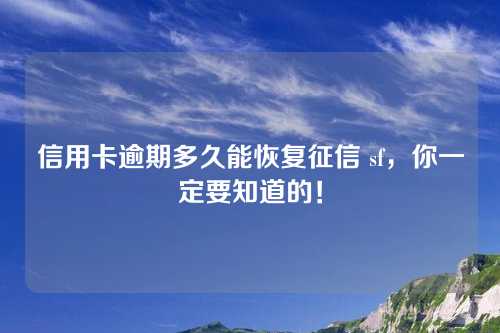 信用卡逾期多久能恢复征信 sf，你一定要知道的！